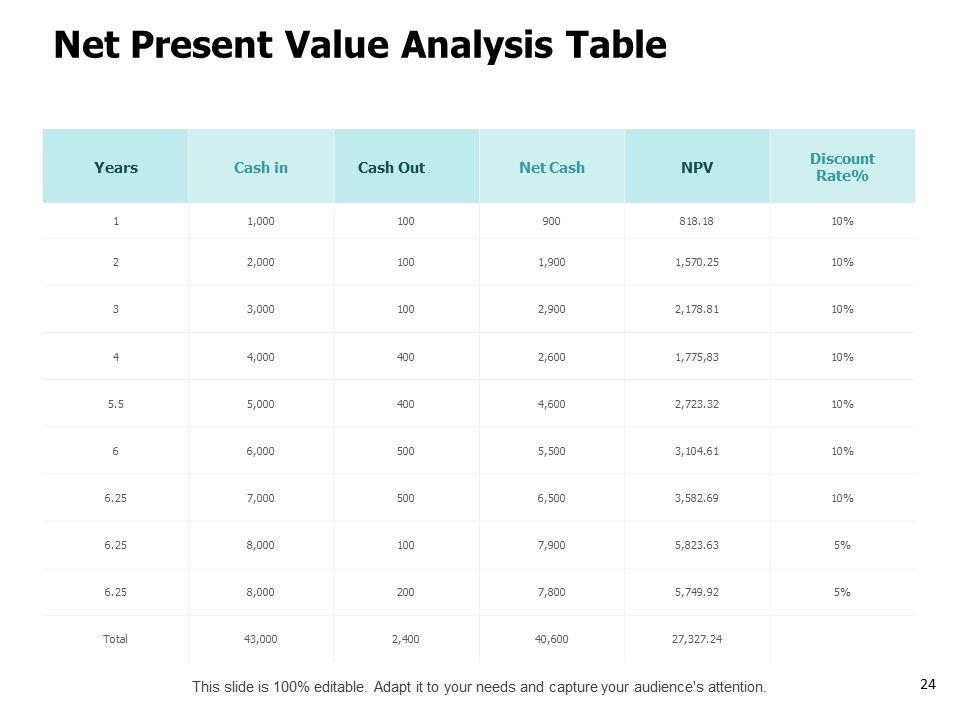 Net Present Value Analysis Table

| Years | Cash in | Cash Out | Net Cash | NPV | Discount Rate% |
|---|---|---|---|---|---|
| 1 | 1,000 | 100 | 900 | 818.18 | 10% |
| 2 | 2,000 | 100 | 1,900 | 1,570.25 | 10% |
| 3 | 3,000 | 100 | 2,900 | 2,178.81 | 10% |
| 4 | 4,000 | 400 | 2,600 | 1,775,83 | 10% |
| 5.5 | 5,000 | 400 | 4,600 | 2,723.32 | 10% |
| 6 | 6,000 | 500 | 5,500 | 3,104.61 | 10% |
| 6.25 | 7,000 | 500 | 6,500 | 3,582.69 | 10% |
| 6.25 | 8,000 | 100 | 7,900 | 5,823.63 | 5% |
| 6.25 | 8,000 | 200 | 7,800 | 5,749.92 | 5% |
| Total | 43,000 | 2,400 | 40,600 | 27,327.24 | |

This slide is 100% editable. Adapt it to your needs and capture your audience's attention.

24